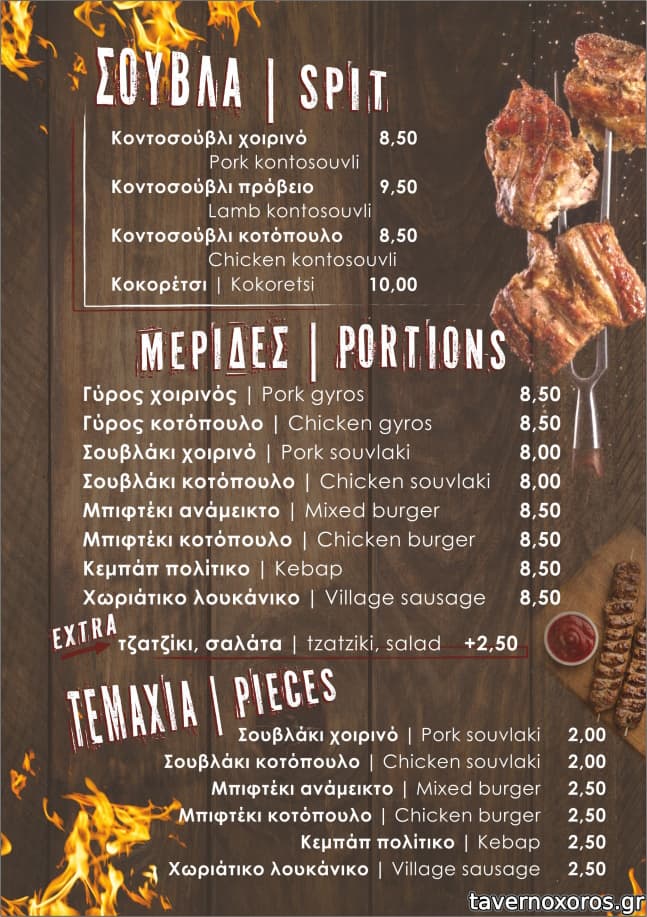 ΣΟΥΒΛΑ | SPIT

Κοντοσούβλι χοιρινό 8,50
Pork kontosouvli
Κοντοσούβλι πρόβειο 9,50
Lamb kontosouvli
Κοντοσούβλι κοτόπουλο 8,50
Chicken kontosouvli
Κοκορέτσι | Kokoretsi 10,00

ΜΕΡΙΔΕΣ | PORTIONS

Γύρος χοιρινός | Pork gyros 8,50
Γύρος κοτόπουλο | Chicken gyros 8,50
Σουβλάκι χοιρινό | Pork souvlaki 8,00
Σουβλάκι κοτόπουλο | Chicken souvlaki 8,00
Μπιφτέκι ανάμεικτο | Mixed burger 8,50
Μπιφτέκι κοτόπουλο | Chicken burger 8,50
Κεμπάπ πολίτικο | Kebap 8,50
Χωριάτικο λουκάνικο | Village sausage 8,50

EXTRA τζατζίκι, σαλάτα | tzatziki, salad +2,50

ΤΕΜΑΧΙΑ | PIECES

Σουβλάκι χοιρινό | Pork souvlaki 2,00
Σουβλάκι κοτόπουλο | Chicken souvlaki 2,00
Μπιφτέκι ανάμεικτο | Mixed burger 2,50
Μπιφτέκι κοτόπουλο | Chicken burger 2,50
Κεμπάπ πολίτικο | Kebap 2,50
Χωριάτικο λουκάνικο | Village sausage 2,50

tavernoxoros.gr